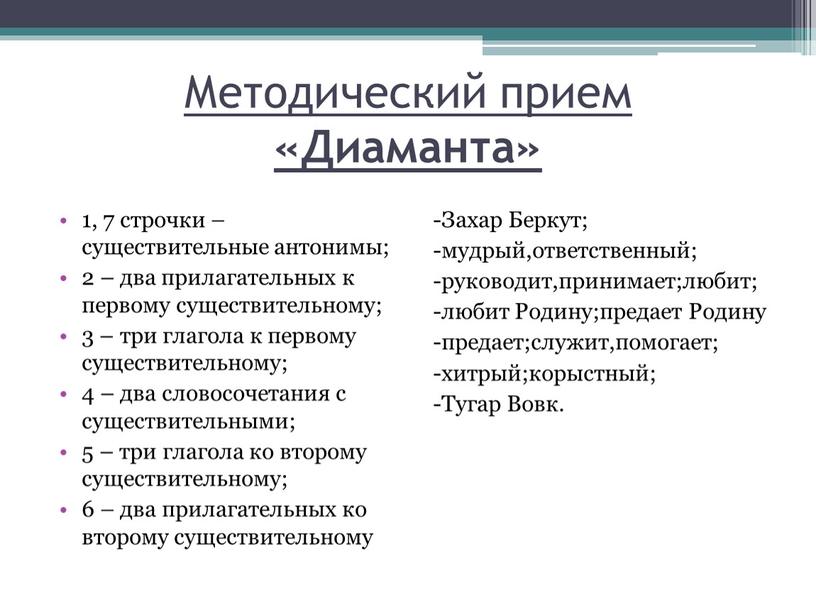 Методический прием «Диаманта»

• 1, 7 строчки – существительные антонимы;
• 2 – два прилагательных к первому существительному;
• 3 – три глагола к первому существительному;
• 4 – два словосочетания с существительными;
• 5 – три глагола ко второму существительному;
• 6 – два прилагательных ко второму существительному

-Захар Беркут;
-мудрый,ответственный;
-руководит,принимает;любит;
-любит Родину;предает Родину
-предает;служит,помогает;
-хитрый;корыстный;
-Тугар Вовк.